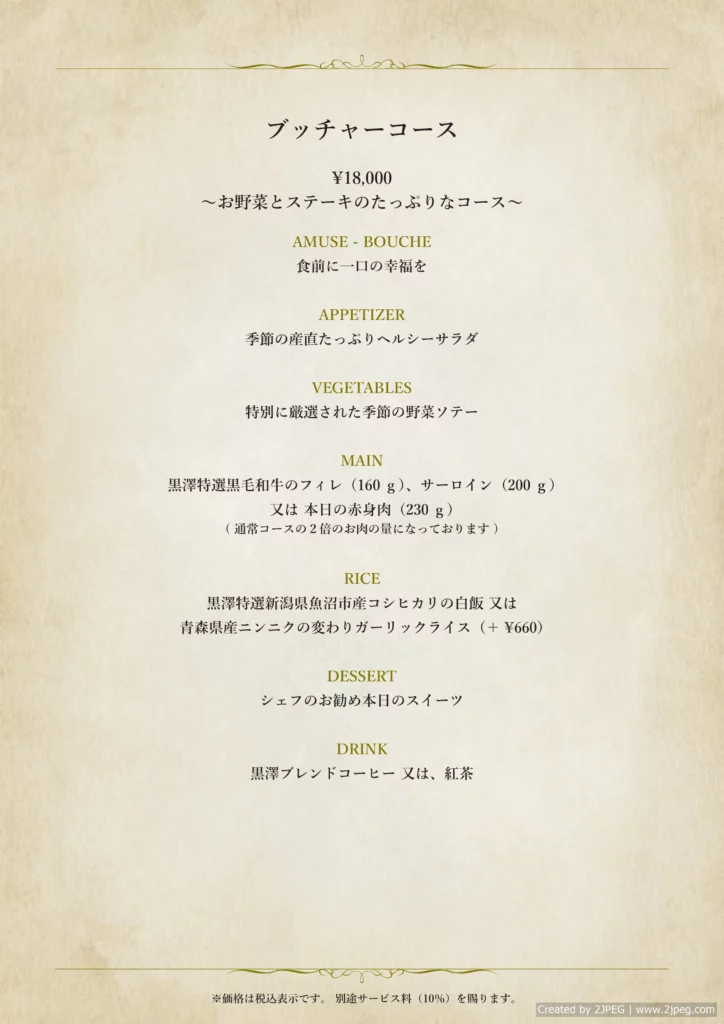 ブッチャーコース

¥18,000
〜お野菜とステーキのたっぷりなコース〜

AMUSE - BOUCHE
食前に一口の幸福を

APPETIZER
季節の産直たっぷりヘルシーサラダ

VEGETABLES
特別に厳選された季節の野菜ソテー

MAIN
黒澤特選黒毛和牛のフィレ（160 g）、サーロイン（200 g）
又は 本日の赤身肉（230 g）
（ 通常コースの２倍のお肉の量になっております ）

RICE
黒澤特選新潟県魚沼市産コシヒカリの白飯 又は
青森県産ニンニクの変わりガーリックライス（＋ ¥660）

DESSERT
シェフのお勧め本日のスイーツ

DRINK
黒澤ブレンドコーヒー 又は、紅茶

※価格は税込表示です。 別途サービス料（10%）を賜ります。

Created by 2JPEG | www.2jpeg.com